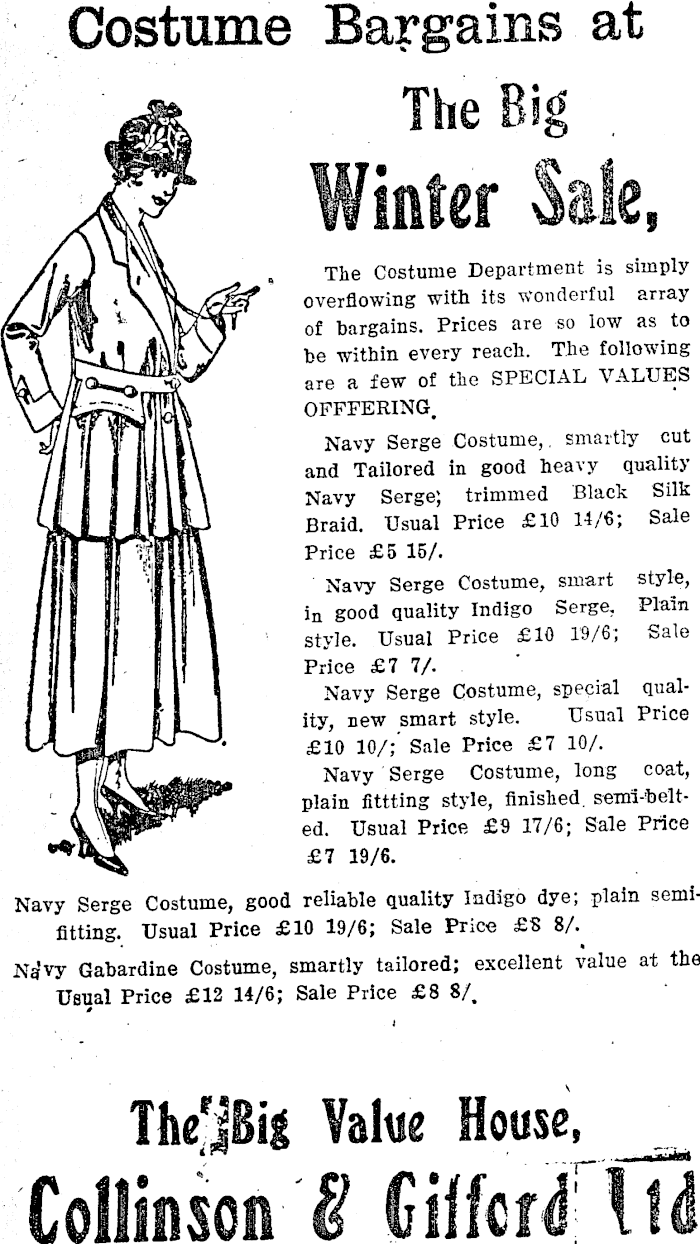 Costume Bargains at

The Big

Winter Sale,

The Costume Department is simply overflowing with its wonderful array of bargains. Prices are so low as to be within every reach. The following are a few of the SPECIAL VALUES OFFERING.

Navy Serge Costume, smartly cut and Tailored in good heavy quality Navy Serge; trimmed Black Silk Braid. Usual Price £10 14/6; Sale Price £5 15/.

Navy Serge Costume, smart style, in good quality Indigo Serge, Plain style. Usual Price £10 19/6; Sale Price £7 7/.

Navy Serge Costume, special quality, new smart style. Usual Price £10 10/; Sale Price £7 10/.

Navy Serge Costume, long coat, plain fittting style, finished semi-belted. Usual Price £9 17/6; Sale Price £7 19/6.

Navy Serge Costume, good reliable quality Indigo dye; plain semi-fitting. Usual Price £10 19/6; Sale Price £8 8/.

Navy Gabardine Costume, smartly tailored; excellent value at the Usual Price £12 14/6; Sale Price £8 8/.

The Big Value House,

Collinson & Gifford Ltd